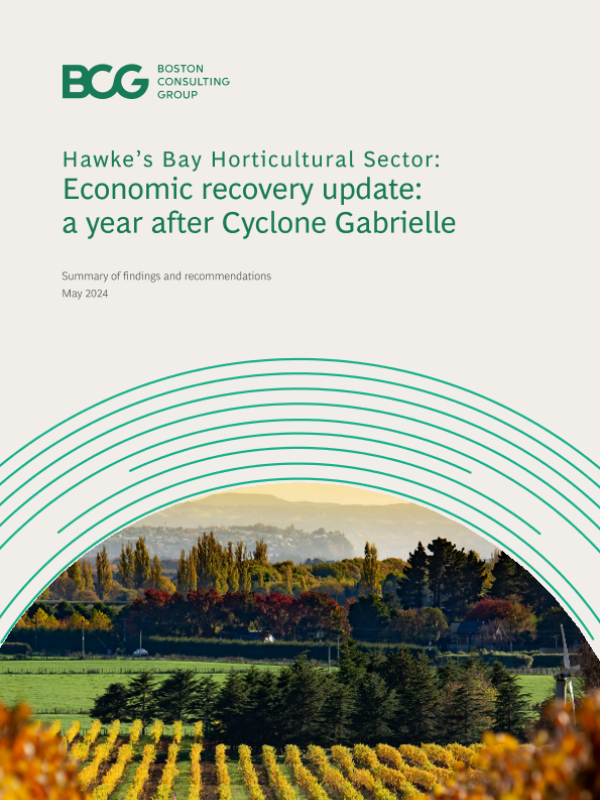 BCG BOSTON CONSULTING GROUP

Hawke's Bay Horticultural Sector:
Economic recovery update: a year after Cyclone Gabrielle

Summary of findings and recommendations
May 2024